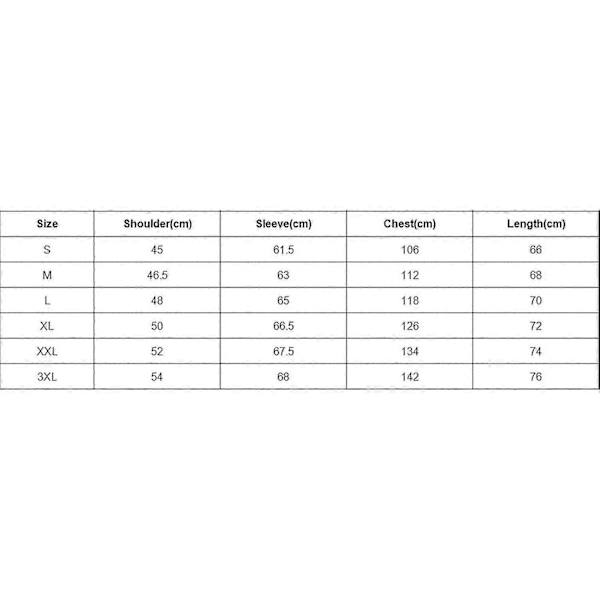 | Size | Shoulder(cm) | Sleeve(cm) | Chest(cm) | Length(cm) |
|---|---|---|---|---|
| S | 45 | 61.5 | 106 | 66 |
| M | 46.5 | 63 | 112 | 68 |
| L | 48 | 65 | 118 | 70 |
| XL | 50 | 66.5 | 126 | 72 |
| XXL | 52 | 67.5 | 134 | 74 |
| 3XL | 54 | 68 | 142 | 76 |